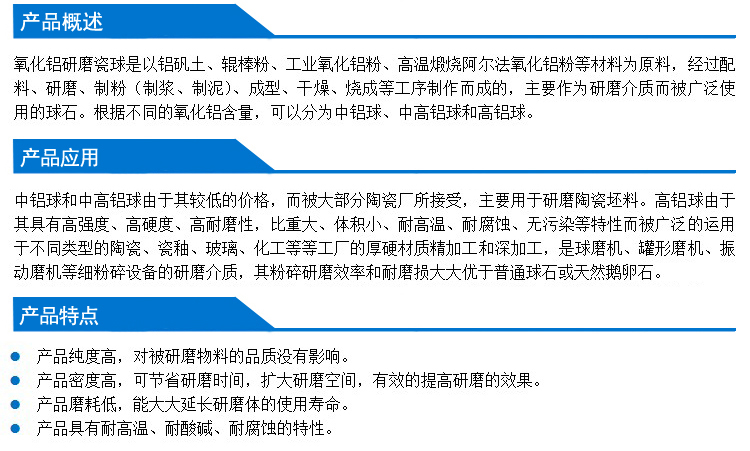 产品概述

氧化铝研磨瓷球是以铝矾土、辊棒粉、工业氧化铝粉、高温煅烧阿尔法氧化铝粉等材料为原料，经过配料、研磨、制粉（制浆、制泥）、成型、干燥、烧成等工序制作而成的，主要作为研磨介质而被广泛使用的球石。根据不同的氧化铝含量，可以分为中铝球、中高铝球和高铝球。

产品应用

中铝球和中高铝球由于其较低的价格，而被大部分陶瓷厂所接受，主要用于研磨陶瓷坯料。高铝球由于其具有高强度、高硬度、高耐磨性，比重大、体积小、耐高温、耐腐蚀、无污染等特性而被广泛的运用于不同类型的陶瓷、瓷釉、玻璃、化工等等工厂的厚硬材质精加工和深加工，是球磨机、罐形磨机、振动磨机等细粉碎设备的研磨介质，其粉碎研磨效率和耐磨损大大优于普通球石或天然鹅卵石。

产品特点

• 产品纯度高，对被研磨物料的品质没有影响。
• 产品密度高，可节省研磨时间，扩大研磨空间，有效的提高研磨的效果。
• 产品磨耗低，能大大延长研磨体的使用寿命。
• 产品具有耐高温、耐酸碱、耐腐蚀的特性。